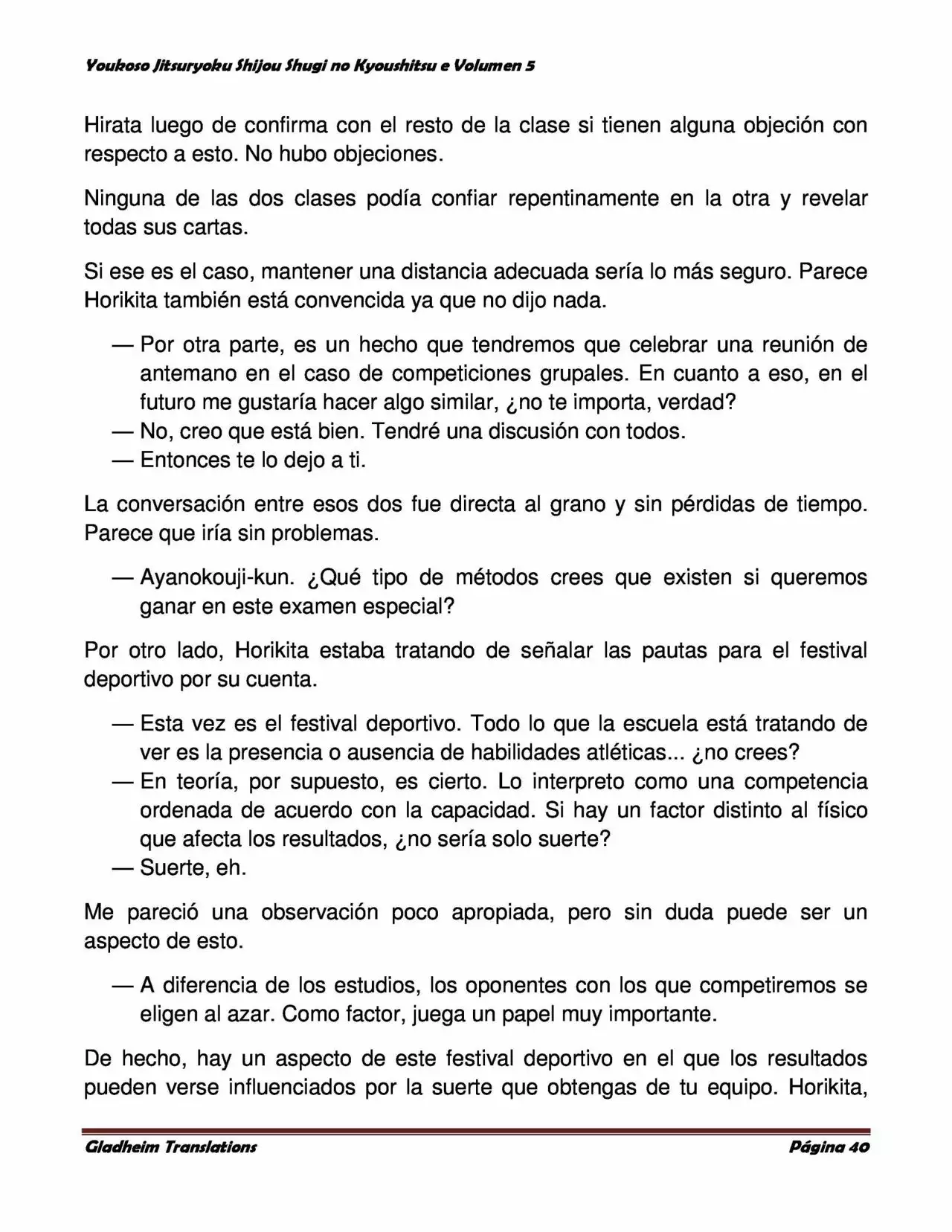 Youkoso Jitsuryoku Shijou Shugi no Kyoushitsu e Volumen 5

Hirata luego de confirma con el resto de la clase si tienen alguna objeción con respecto a esto. No hubo objeciones.

Ninguna de las dos clases podía confiar repentinamente en la otra y revelar todas sus cartas.

Si ese es el caso, mantener una distancia adecuada sería lo más seguro. Parece Horikita también está convencida ya que no dijo nada.

— Por otra parte, es un hecho que tendremos que celebrar una reunión de antemano en el caso de competiciones grupales. En cuanto a eso, en el futuro me gustaría hacer algo similar, ¿no te importa, verdad?
— No, creo que está bien. Tendré una discusión con todos.
— Entonces te lo dejo a ti.

La conversación entre esos dos fue directa al grano y sin pérdidas de tiempo. Parece que iría sin problemas.

— Ayanokouji-kun. ¿Qué tipo de métodos crees que existen si queremos ganar en este examen especial?

Por otro lado, Horikita estaba tratando de señalar las pautas para el festival deportivo por su cuenta.

— Esta vez es el festival deportivo. Todo lo que la escuela está tratando de ver es la presencia o ausencia de habilidades atléticas... ¿no crees?
— En teoría, por supuesto, es cierto. Lo interpreto como una competencia ordenada de acuerdo con la capacidad. Si hay un factor distinto al físico que afecta los resultados, ¿no sería solo suerte?
— Suerte, eh.

Me pareció una observación poco apropiada, pero sin duda puede ser un aspecto de esto.

— A diferencia de los estudios, los oponentes con los que competiremos se eligen al azar. Como factor, juega un papel muy importante.

De hecho, hay un aspecto de este festival deportivo en el que los resultados pueden verse influenciados por la suerte que obtengas de tu equipo. Horikita,

Gladheim Translations Página 40